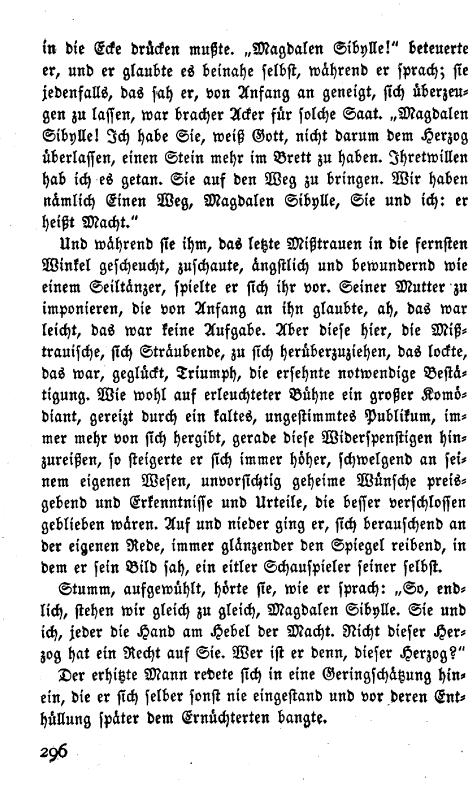 in die Ecke drücken mußte. „Magdalen Sibylle!“ beteuerte er, und er glaubte es beinahe selbst, während er sprach; sie jedenfalls, das sah er, von Anfang an geneigt, sich überzeugen zu lassen, war bracher Acker für solche Saat. „Magdalen Sibylle! Ich habe Sie, weiß Gott, nicht darum dem Herzog überlassen, einen Stein mehr im Brett zu haben. Ihretwillen hab ich es getan. Sie auf den Weg zu bringen. Wir haben nämlich Einen Weg, Magdalen Sibylle, Sie und ich: er heißt Macht.“

Und während sie ihm, das letzte Mißtrauen in die fernsten Winkel gescheucht, zuschaute, ängstlich und bewundernd wie einem Seiltänzer, spielte er sich ihr vor. Seiner Mutter zu imponieren, die von Anfang an ihn glaubte, ah, das war leicht, das war keine Aufgabe. Aber diese hier, die Mißtrauische, sich Sträubende, zu sich herüberzuziehen, das lockte, das war, geglückt, Triumph, die ersehnte notwendige Bestätigung. Wie wohl auf erleuchteter Bühne ein großer Komödiant, gereizt durch ein kaltes, ungestimmtes Publikum, immer mehr von sich hergibt, gerade diese Widerspenstigen hinzureißen, so steigerte er sich immer höher, schwelgend an seinem eigenen Wesen, unvorsichtig geheime Wünsche preisgebend und Erkenntnisse und Urteile, die besser verschlossen geblieben wären. Auf und nieder ging er, sich berauschend an der eigenen Rede, immer glänzender den Spiegel reibend, in dem er sein Bild sah, ein eitler Schauspieler seiner selbst.

Stumm, aufgewühlt, hörte sie, wie er sprach: „So, endlich, stehen wir gleich zu gleich, Magdalen Sibylle. Sie und ich, jeder die Hand am Hebel der Macht. Nicht dieser Herzog hat ein Recht auf Sie. Wer ist er denn, dieser Herzog?“

Der erhitzte Mann redete sich in eine Geringschätzung hinein, die er sich selber sonst nie eingestand und vor deren Enthüllung später dem Ernüchterten bangte.

296